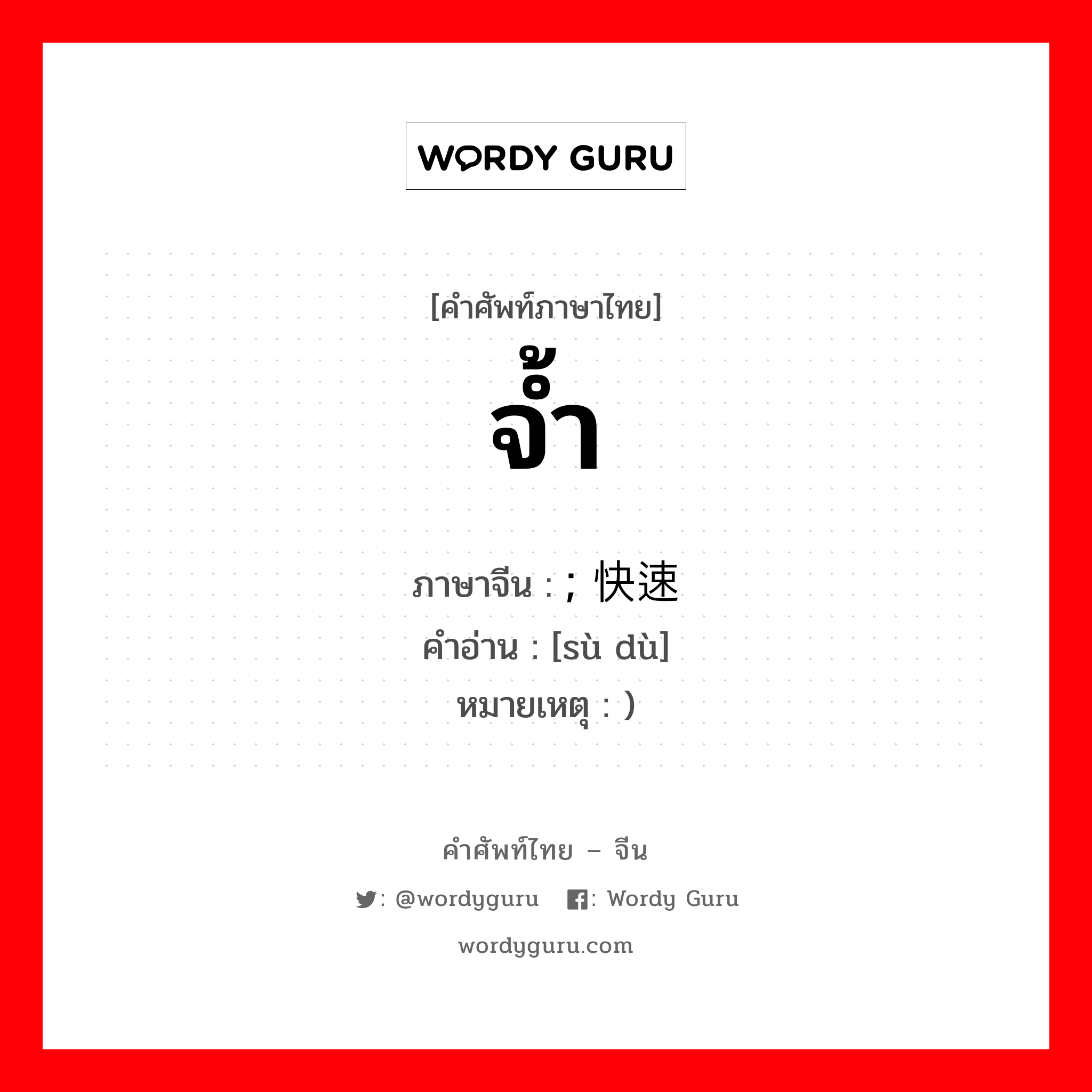 WORDY GURU

[คำศัพท์ภาษาไทย]
จ้ำ

ภาษาจีน : ; 快速
คำอ่าน : [sù dù]
หมายเหตุ : )

คำศัพท์ไทย – จีน
: @wordyguru : Wordy Guru
wordyguru.com